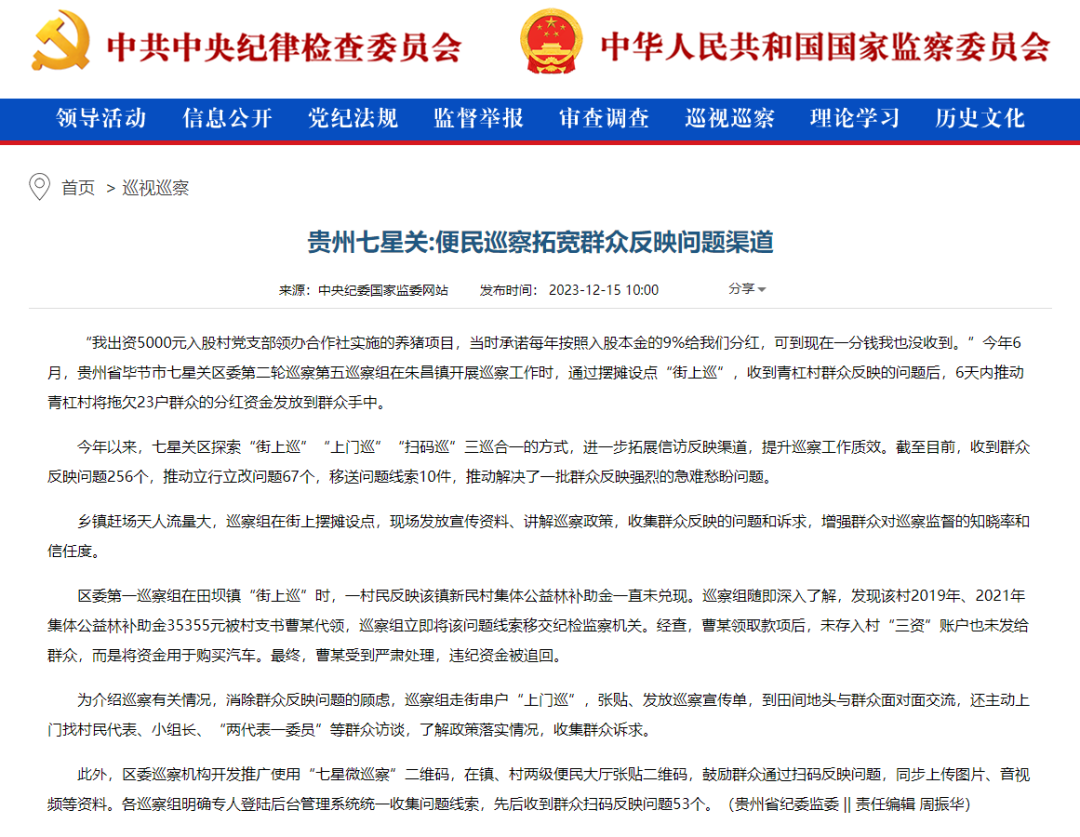 中共中央纪律检查委员会 中华人民共和国国家监察委员会

领导活动 信息公开 党纪法规 监督举报 审查调查 巡视巡察 理论学习 历史文化

首页 > 巡视巡察

贵州七星关:便民巡察拓宽群众反映问题渠道

来源：中央纪委国家监委网站 发布时间：2023-12-15 10:00 分享

“我出资5000元入股村党支部领办合作社实施的养猪项目，当时承诺每年按照入股本金的9%给我们分红，可到现在一分钱我也没收到。”今年6月，贵州省毕节市七星关区委第二轮巡察第五巡察组在朱昌镇开展巡察工作时，通过摆摊设点“街上巡”，收到青杠村群众反映的问题后，6天内推动青杠村将拖欠23户群众的分红资金发放到群众手中。

今年以来，七星关区探索“街上巡”“上门巡”“扫码巡”三巡合一的方式，进一步拓展信访反映渠道，提升巡察工作质效。截至目前，收到群众反映问题256个，推动立行立改问题67个，移送问题线索10件，推动解决了一批群众反映强烈的急难愁盼问题。

乡镇赶场天人流量大，巡察组在街上摆摊设点，现场发放宣传资料、讲解巡察政策，收集群众反映的问题和诉求，增强群众对巡察监督的知晓率和信任度。

区委第一巡察组在田坝镇“街上巡”时，一村民反映该镇新民村集体公益林补助金一直未兑现。巡察组随即深入了解，发现该村2019年、2021年集体公益林补助金35355元被村支书曹某代领，巡察组立即将该问题线索移交纪检监察机关。经查，曹某领取款项后，未存入村“三资”账户也未发给群众，而是将资金用于购买汽车。最终，曹某受到严肃处理，违纪资金被追回。

为介绍巡察有关情况，消除群众反映问题的顾虑，巡察组走街串户“上门巡”，张贴、发放巡察宣传单，到田间地头与群众面对面交流，还主动上门找村民代表、小组长、“两代表一委员”等群众访谈，了解政策落实情况，收集群众诉求。

此外，区委巡察机构开发推广使用“七星微巡察”二维码，在镇、村两级便民大厅张贴二维码，鼓励群众通过扫码反映问题，同步上传图片、音视频等资料。各巡察组明确专人登陆后台管理系统统一收集问题线索，先后收到群众扫码反映问题53个。（贵州省纪委监委 || 责任编辑 周振华）